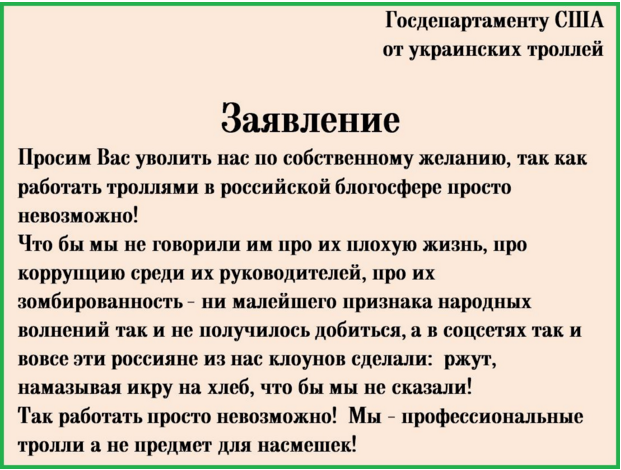 Госдепартаменту США
от украинских троллей

Заявление

Просим Вас уволить нас по собственному желанию, так как работать троллями в российской блогосфере просто невозможно!
Что бы мы не говорили им про их плохую жизнь, про коррупцию среди их руководителей, про их зомбированность - ни малейшего признака народных волнений так и не получилось добиться, а в соцсетях так и вовсе эти россияне из нас клоунов сделали: ржут, намазывая икру на хлеб, что бы мы не сказали!
Так работать просто невозможно! Мы - профессиональные тролли а не предмет для насмешек!